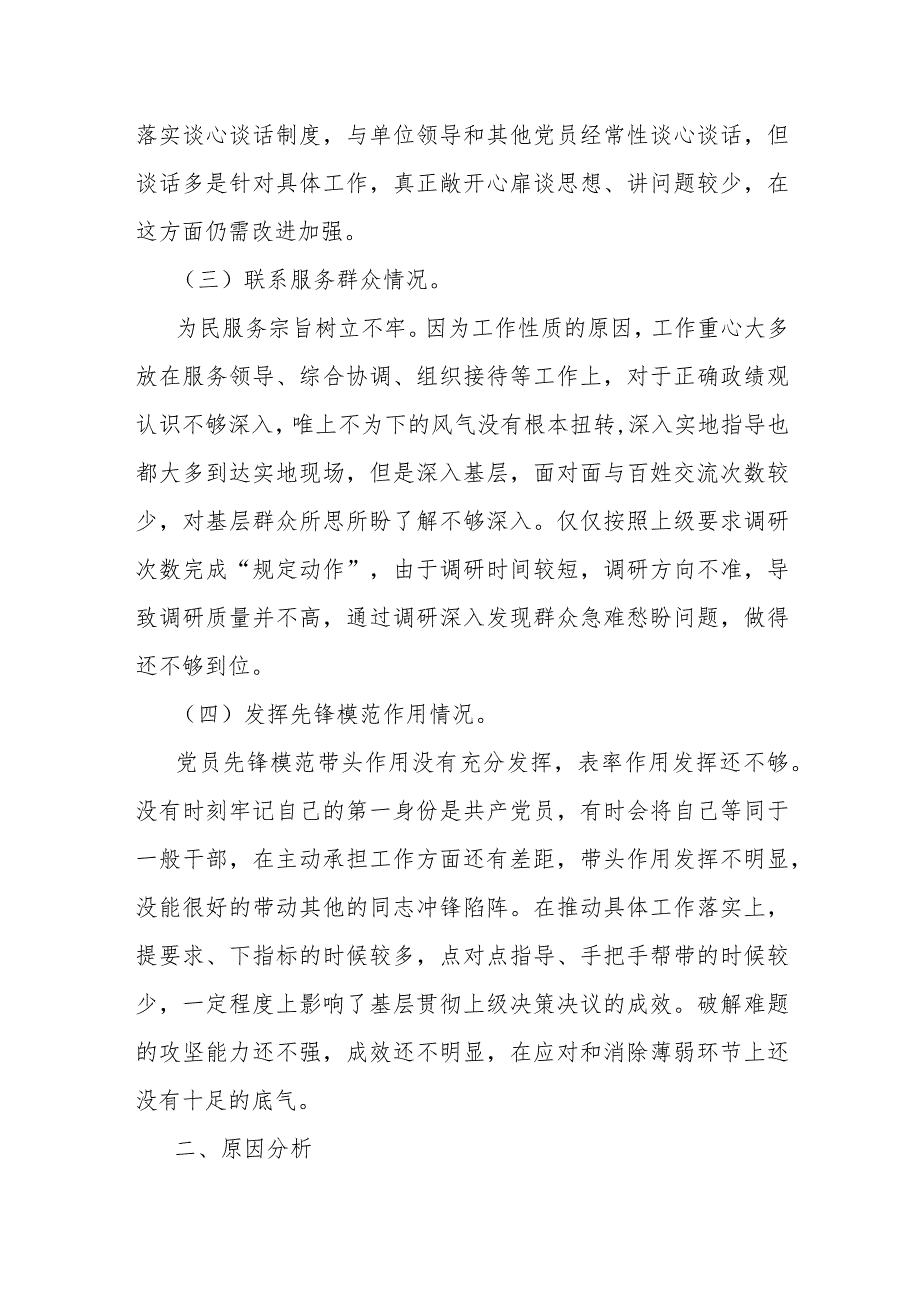 落实谈心谈话制度，与单位领导和其他党员经常性谈心谈话，但谈话多是针对具体工作，真正敞开心扉谈思想、讲问题较少，在这方面仍需改进加强。

（三）联系服务群众情况。

为民服务宗旨树立不牢。因为工作性质的原因，工作重心大多放在服务领导、综合协调、组织接待等工作上，对于正确政绩观认识不够深入，唯上不为下的风气没有根本扭转，深入实地指导也都大多到达实地现场，但是深入基层，面对面与百姓交流次数较少，对基层群众所思所盼了解不够深入。仅仅按照上级要求调研次数完成“规定动作”，由于调研时间较短，调研方向不准，导致调研质量并不高，通过调研深入发现群众急难愁盼问题，做得还不够到位。

（四）发挥先锋模范作用情况。

党员先锋模范带头作用没有充分发挥，表率作用发挥还不够。没有时刻牢记自己的第一身份是共产党员，有时会将自己等同于一般干部，在主动承担工作方面还有差距，带头作用发挥不明显，没能很好的带动其他的同志冲锋陷阵。在推动具体工作落实上，提要求、下指标的时候较多，点对点指导、手把手帮带的时候较少，一定程度上影响了基层贯彻上级决策决议的成效。破解难题的攻坚能力还不强，成效还不明显，在应对和消除薄弱环节上还没有十足的底气。

二、原因分析